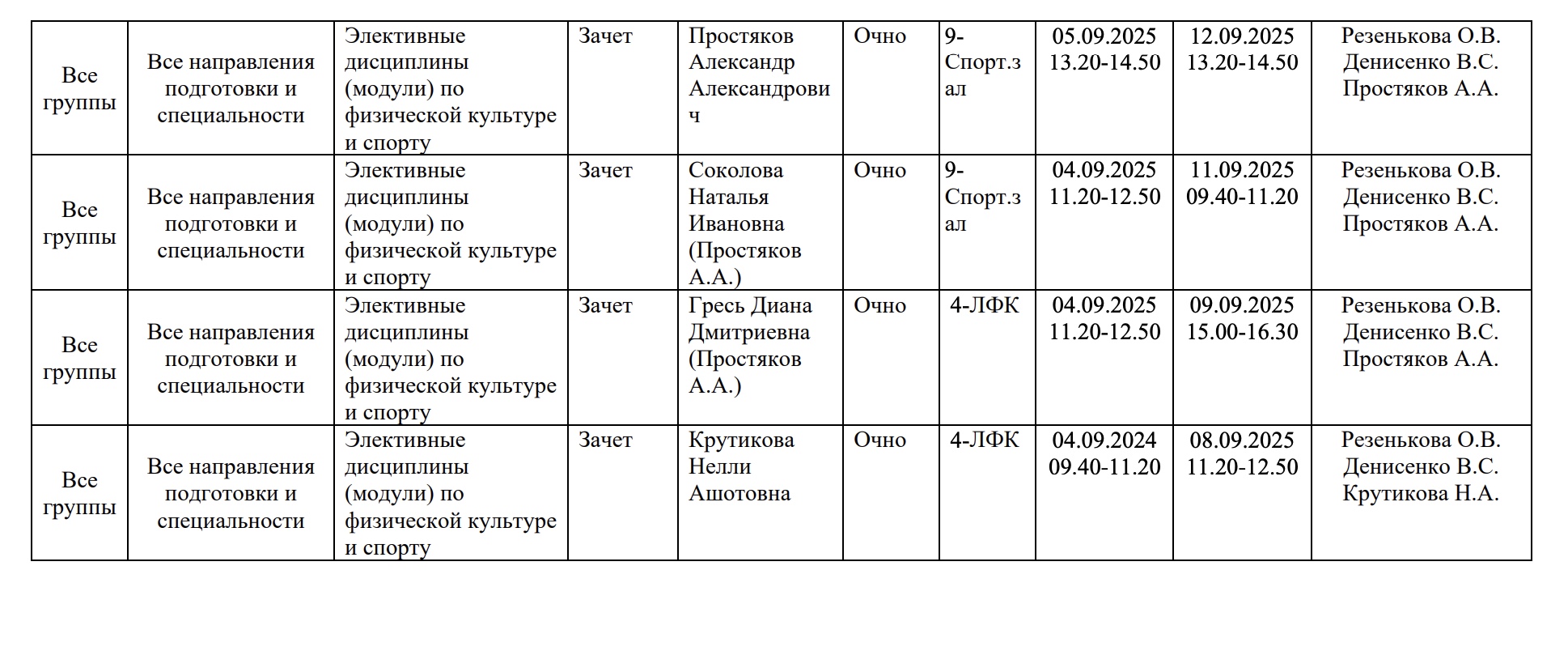 | Все группы | Все направления подготовки и специальности | Элективные дисциплины (модули) по физической культуре и спорту | Зачет | Простяков Александр Александрович | Очно | 9-Спорт.зал | 05.09.2025 13.20-14.50 | 12.09.2025 13.20-14.50 | Резенькова О.В. Денисенко В.С. Простяков А.А. |
|---|---|---|---|---|---|---|---|---|---|
| Все группы | Все направления подготовки и специальности | Элективные дисциплины (модули) по физической культуре и спорту | Зачет | Соколова Наталья Ивановна (Простяков А.А.) | Очно | 9-Спорт.зал | 04.09.2025 11.20-12.50 | 11.09.2025 09.40-11.20 | Резенькова О.В. Денисенко В.С. Простяков А.А. |
| Все группы | Все направления подготовки и специальности | Элективные дисциплины (модули) по физической культуре и спорту | Зачет | Гресь Диана Дмитриевна (Простяков А.А.) | Очно | 4-ЛФК | 04.09.2025 11.20-12.50 | 09.09.2025 15.00-16.30 | Резенькова О.В. Денисенко В.С. Простяков А.А. |
| Все группы | Все направления подготовки и специальности | Элективные дисциплины (модули) по физической культуре и спорту | Зачет | Крутикова Нелли Ашотовна | Очно | 4-ЛФК | 04.09.2024 09.40-11.20 | 08.09.2025 11.20-12.50 | Резенькова О.В. Денисенко В.С. Крутикова Н.А. |